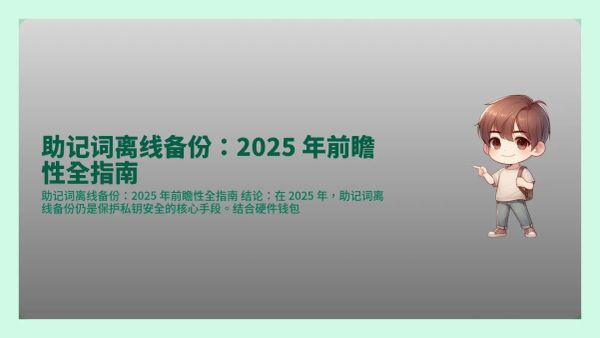 助记词离线备份：2025 年前瞻性全指南

助记词离线备份：2025 年前瞻性全指南 结论：在 2025 年，助记词离线备份仍是保护私钥安全的核心手段。结合硬件钱包